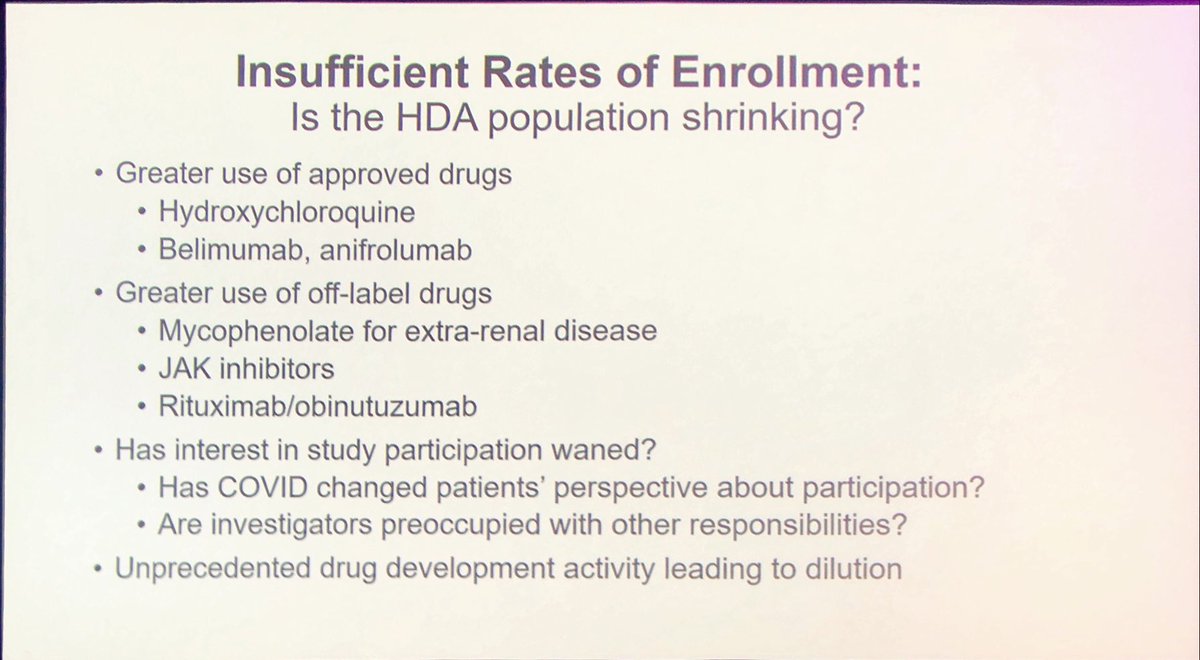 Insufficient Rates of Enrollment:
Is the HDA population shrinking?

• Greater use of approved drugs
  • Hydroxychloroquine
  • Belimumab, anifrolumab
• Greater use of off-label drugs
  • Mycophenolate for extra-renal disease
  • JAK inhibitors
  • Rituximab/obinutuzumab
• Has interest in study participation waned?
  • Has COVID changed patients' perspective about participation?
  • Are investigators preoccupied with other responsibilities?
• Unprecedented drug development activity leading to dilution